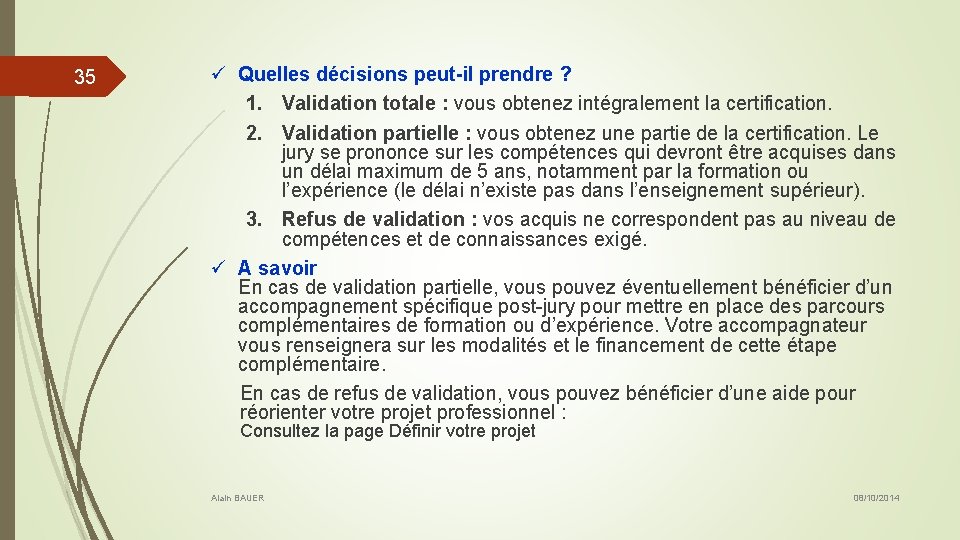 35

✓ Quelles décisions peut-il prendre ?

1. Validation totale : vous obtenez intégralement la certification.

2. Validation partielle : vous obtenez une partie de la certification. Le jury se prononce sur les compétences qui devront être acquises dans un délai maximum de 5 ans, notamment par la formation ou l'expérience (le délai n'existe pas dans l'enseignement supérieur).

3. Refus de validation : vos acquis ne correspondent pas au niveau de compétences et de connaissances exigé.

✓ A savoir

En cas de validation partielle, vous pouvez éventuellement bénéficier d'un accompagnement spécifique post-jury pour mettre en place des parcours complémentaires de formation ou d'expérience. Votre accompagnateur vous renseignera sur les modalités et le financement de cette étape complémentaire.

En cas de refus de validation, vous pouvez bénéficier d'une aide pour réorienter votre projet professionnel :

Consultez la page Définir votre projet

Alain BAUER

08/10/2014